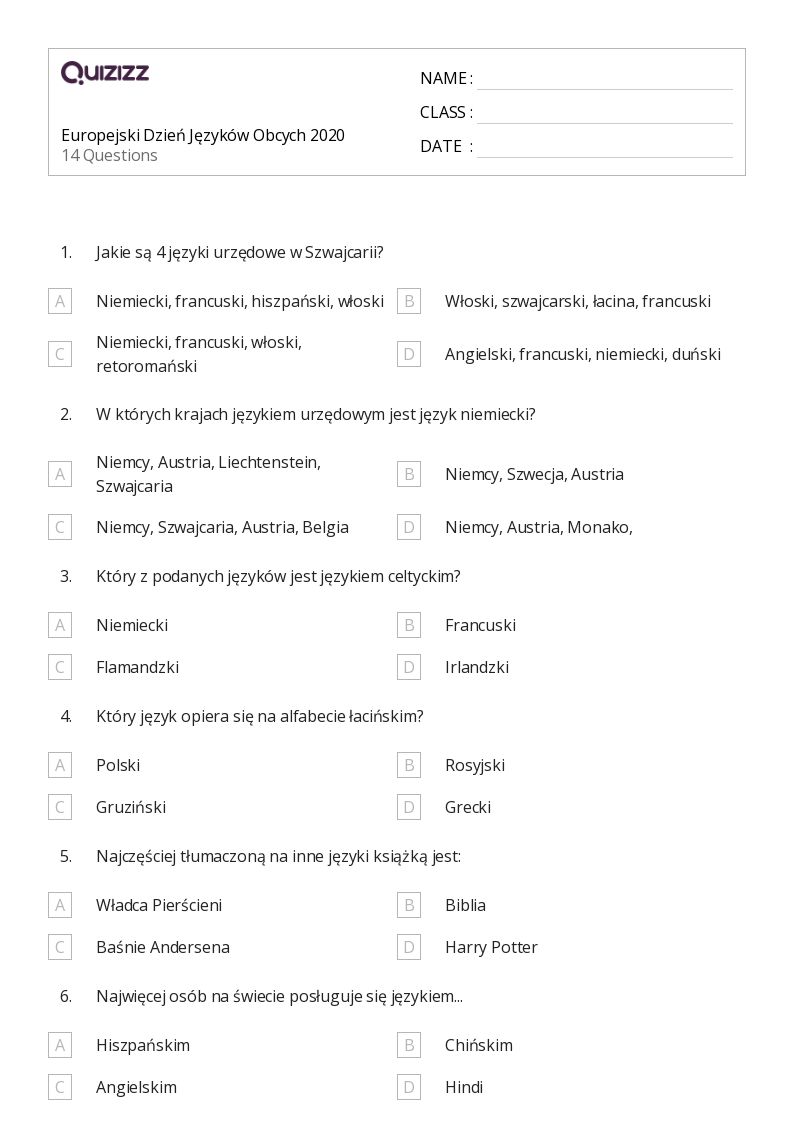 QUIZIZZ

Europejski Dzień Języków Obcych 2020
14 Questions

NAME :
CLASS :
DATE :

1. Jakie są 4 języki urzędowe w Szwajcarii?

A Niemiecki, francuski, hiszpański, włoski
B Włoski, szwajcarski, łacina, francuski
C Niemiecki, francuski, włoski, retoromański
D Angielski, francuski, niemiecki, duński

2. W których krajach językiem urzędowym jest język niemiecki?

A Niemcy, Austria, Liechtenstein, Szwajcaria
B Niemcy, Szwecja, Austria
C Niemcy, Szwajcaria, Austria, Belgia
D Niemcy, Austria, Monako,

3. Który z podanych języków jest językiem celtyckim?

A Niemiecki
B Francuski
C Flamandzki
D Irlandzki

4. Który język opiera się na alfabecie łacińskim?

A Polski
B Rosyjski
C Gruziński
D Grecki

5. Najczęściej tłumaczoną na inne języki książką jest:

A Władca Pierścieni
B Biblia
C Baśnie Andersena
D Harry Potter

6. Najwięcej osób na świecie posługuje się językiem...

A Hiszpańskim
B Chińskim
C Angielskim
D Hindi